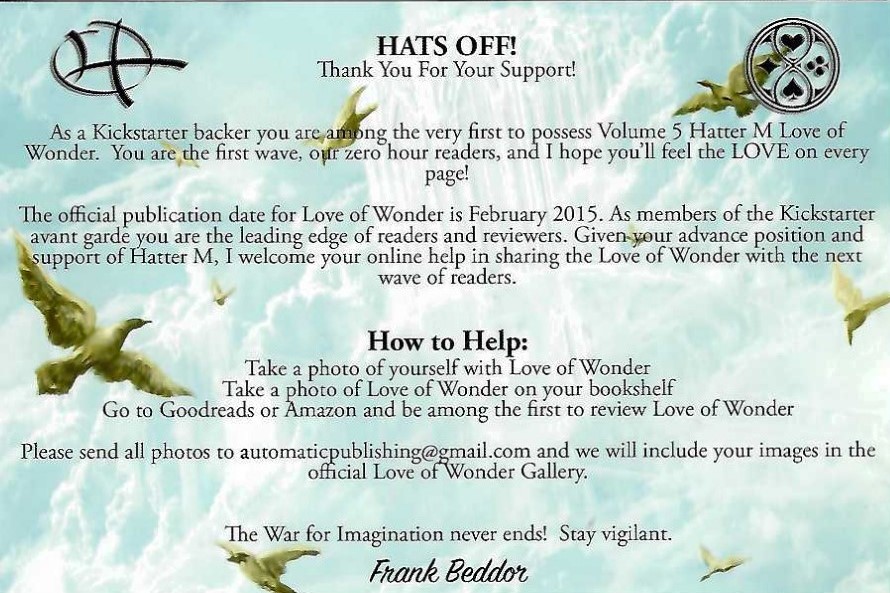 HATS OFF!
Thank You For Your Support!

As a Kickstarter backer you are among the very first to possess Volume 5 Hatter M Love of Wonder. You are the first wave, our zero hour readers, and I hope you'll feel the LOVE on every page!

The official publication date for Love of Wonder is February 2015. As members of the Kickstarter avant garde you are the leading edge of readers and reviewers. Given your advance position and support of Hatter M, I welcome your online help in sharing the Love of Wonder with the next wave of readers.

How to Help:
Take a photo of yourself with Love of Wonder
Take a photo of Love of Wonder on your bookshelf
Go to Goodreads or Amazon and be among the first to review Love of Wonder

Please send all photos to automaticpublishing@gmail.com and we will include your images in the official Love of Wonder Gallery.

The War for Imagination never ends! Stay vigilant.

Frank Beddor